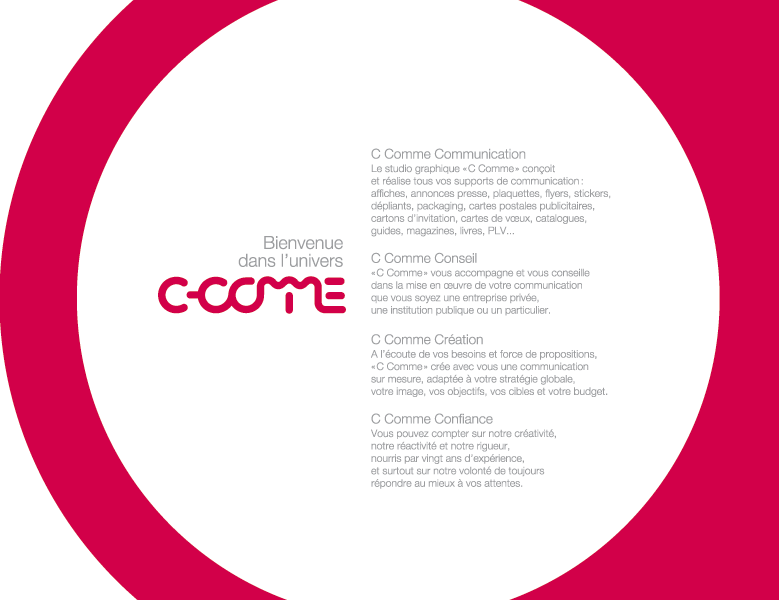 Bienvenue
dans l'univers
C-COMME

C Comme Communication
Le studio graphique «C Comme» conçoit et réalise tous vos supports de communication : affiches, annonces presse, plaquettes, flyers, stickers, dépliants, packaging, cartes postales publicitaires, cartons d'invitation, cartes de vœux, catalogues, guides, magazines, livres, PLV...

C Comme Conseil
«C Comme» vous accompagne et vous conseille dans la mise en œuvre de votre communication que vous soyez une entreprise privée, une institution publique ou un particulier.

C Comme Création
A l'écoute de vos besoins et force de propositions, «C Comme» crée avec vous une communication sur mesure, adaptée à votre stratégie globale, votre image, vos objectifs, vos cibles et votre budget.

C Comme Confiance
Vous pouvez compter sur notre créativité, notre réactivité et notre rigueur, nourris par vingt ans d'expérience, et surtout sur notre volonté de toujours répondre au mieux à vos attentes.